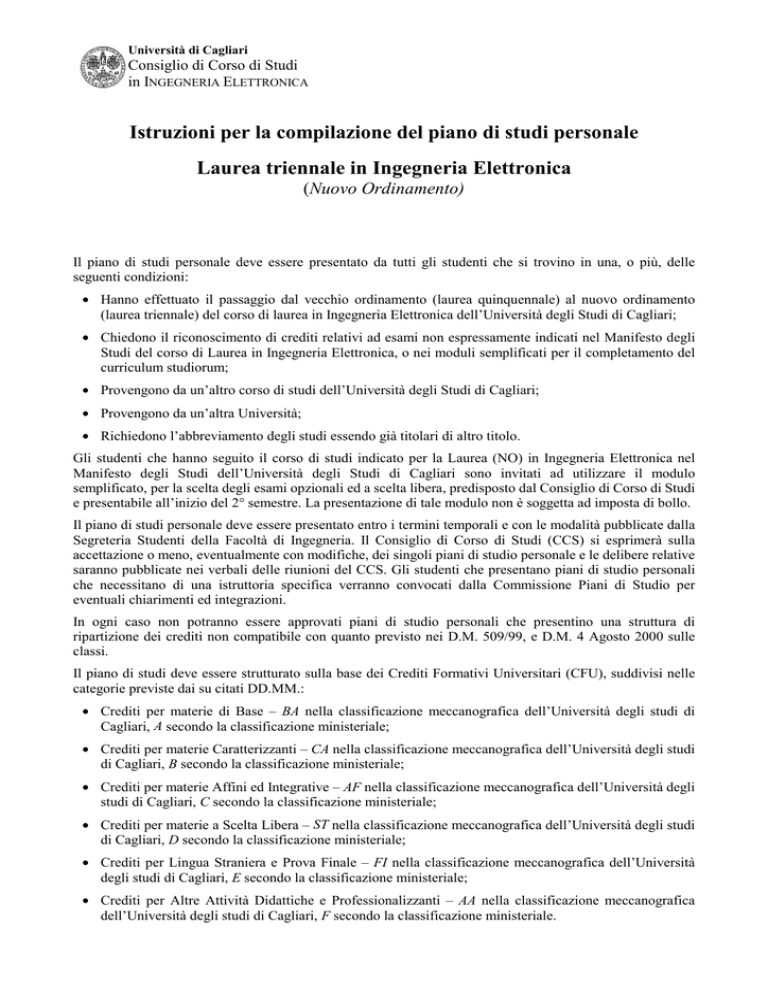 Università di Cagliari
Consiglio di Corso di Studi
in INGEGNERIA ELETTRONICA

Istruzioni per la compilazione del piano di studi personale

Laurea triennale in Ingegneria Elettronica
(Nuovo Ordinamento)

Il piano di studi personale deve essere presentato da tutti gli studenti che si trovino in una, o più, delle seguenti condizioni:

• Hanno effettuato il passaggio dal vecchio ordinamento (laurea quinquennale) al nuovo ordinamento (laurea triennale) del corso di laurea in Ingegneria Elettronica dell'Università degli Studi di Cagliari;

• Chiedono il riconoscimento di crediti relativi ad esami non espressamente indicati nel Manifesto degli Studi del corso di Laurea in Ingegneria Elettronica, o nei moduli semplificati per il completamento del curriculum studiorum;

• Provengono da un'altro corso di studi dell'Università degli Studi di Cagliari;

• Provengono da un'altra Università;

• Richiedono l'abbreviamento degli studi essendo già titolari di altro titolo.

Gli studenti che hanno seguito il corso di studi indicato per la Laurea (NO) in Ingegneria Elettronica nel Manifesto degli Studi dell'Università degli Studi di Cagliari sono invitati ad utilizzare il modulo semplificato, per la scelta degli esami opzionali ed a scelta libera, predisposto dal Consiglio di Corso di Studi e presentabile all'inizio del 2° semestre. La presentazione di tale modulo non è soggetta ad imposta di bollo.

Il piano di studi personale deve essere presentato entro i termini temporali e con le modalità pubblicate dalla Segreteria Studenti della Facoltà di Ingegneria. Il Consiglio di Corso di Studi (CCS) si esprimerà sulla accettazione o meno, eventualmente con modifiche, dei singoli piani di studio personale e le delibere relative saranno pubblicate nei verbali delle riunioni del CCS. Gli studenti che presentano piani di studio personali che necessitano di una istruttoria specifica verranno convocati dalla Commissione Piani di Studio per eventuali chiarimenti ed integrazioni.

In ogni caso non potranno essere approvati piani di studio personali che presentino una struttura di ripartizione dei crediti non compatibile con quanto previsto nei D.M. 509/99, e D.M. 4 Agosto 2000 sulle classi.

Il piano di studi deve essere strutturato sulla base dei Crediti Formativi Universitari (CFU), suddivisi nelle categorie previste dai su citati DD.MM.:

• Crediti per materie di Base – BA nella classificazione meccanografica dell'Università degli studi di Cagliari, A secondo la classificazione ministeriale;

• Crediti per materie Caratterizzanti – CA nella classificazione meccanografica dell'Università degli studi di Cagliari, B secondo la classificazione ministeriale;

• Crediti per materie Affini ed Integrative – AF nella classificazione meccanografica dell'Università degli studi di Cagliari, C secondo la classificazione ministeriale;

• Crediti per materie a Scelta Libera – ST nella classificazione meccanografica dell'Università degli studi di Cagliari, D secondo la classificazione ministeriale;

• Crediti per Lingua Straniera e Prova Finale – FI nella classificazione meccanografica dell'Università degli studi di Cagliari, E secondo la classificazione ministeriale;

• Crediti per Altre Attività Didattiche e Professionalizzanti – AA nella classificazione meccanografica dell'Università degli studi di Cagliari, F secondo la classificazione ministeriale.